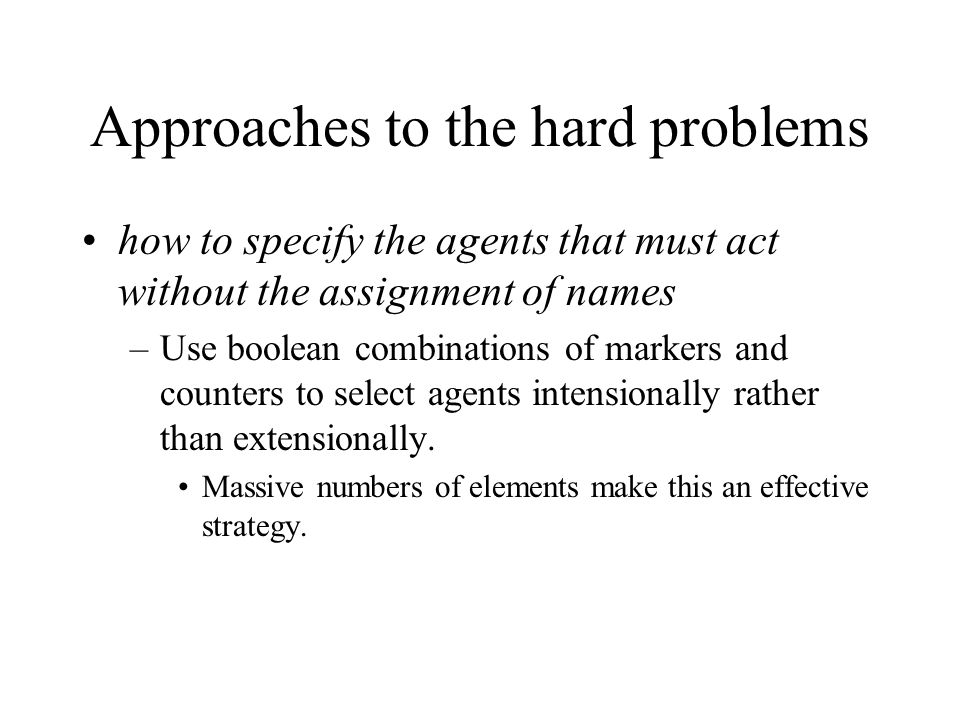 Approaches to the hard problems

• how to specify the agents that must act without the assignment of names

– Use boolean combinations of markers and counters to select agents intensionally rather than extensionally.

• Massive numbers of elements make this an effective strategy.